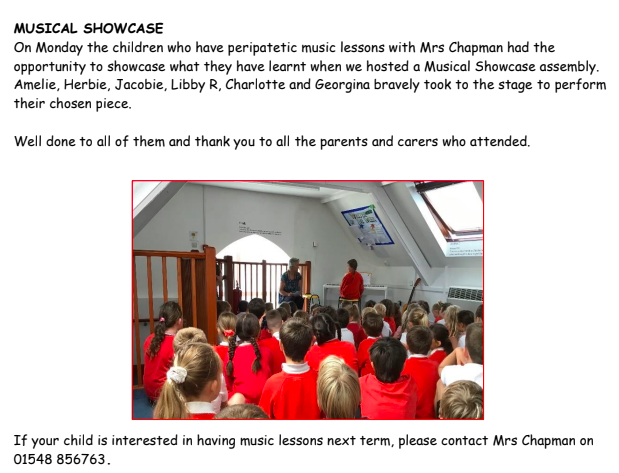 MUSICAL SHOWCASE
On Monday the children who have peripatetic music lessons with Mrs Chapman had the opportunity to showcase what they have learnt when we hosted a Musical Showcase assembly. Amelie, Herbie, Jacobie, Libby R, Charlotte and Georgina bravely took to the stage to perform their chosen piece.

Well done to all of them and thank you to all the parents and carers who attended.

If your child is interested in having music lessons next term, please contact Mrs Chapman on 01548 856763.